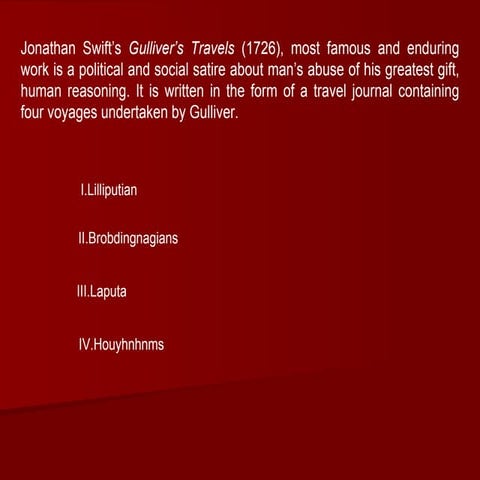 Jonathan Swift's Gulliver's Travels (1726), most famous and enduring work is a political and social satire about man's abuse of his greatest gift, human reasoning. It is written in the form of a travel journal containing four voyages undertaken by Gulliver.

I.Lilliputian

II.Brobdingnagians

III.Laputa

IV.Houyhnhnms